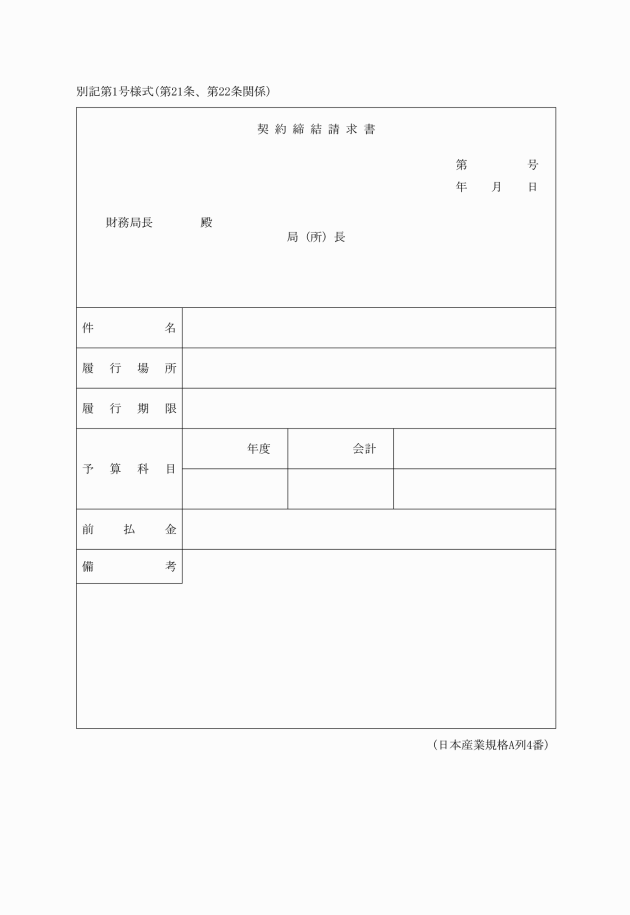 別記第1号様式(第21条、第22条関係)

契約締結請求書

第　　号
年　月　日

財務局長　　殿

局（所）長

| 件名 | | | |
|---|---|---|---|
| 履行場所 | | | |
| 履行期限 | | | |
| 予算科目 | 年度 | 会計 | |
| | | | |
| 前払金 | | | |
| 備考 | | | |

(日本産業規格A列4番)